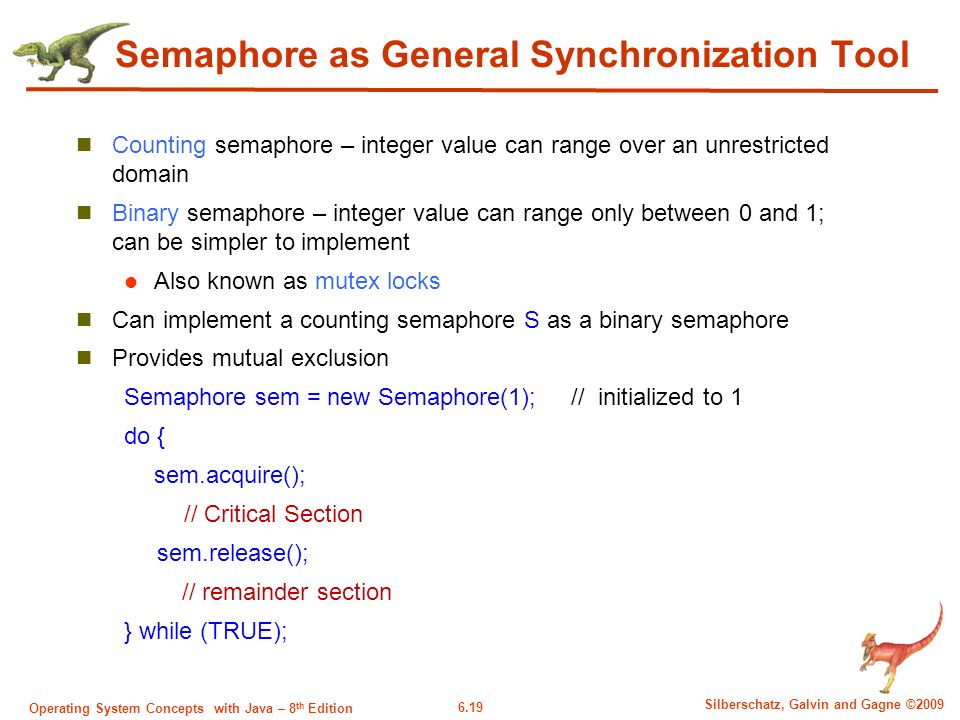 Semaphore as General Synchronization Tool

Counting semaphore – integer value can range over an unrestricted domain

Binary semaphore – integer value can range only between 0 and 1; can be simpler to implement

Also known as mutex locks

Can implement a counting semaphore S as a binary semaphore

Provides mutual exclusion

Semaphore sem = new Semaphore(1); // initialized to 1
do {
sem.acquire();
// Critical Section
sem.release();
// remainder section
} while (TRUE);

Operating System Concepts with Java – 8$^{th}$ Edition

6.19

Silberschatz, Galvin and Gagne ©2009